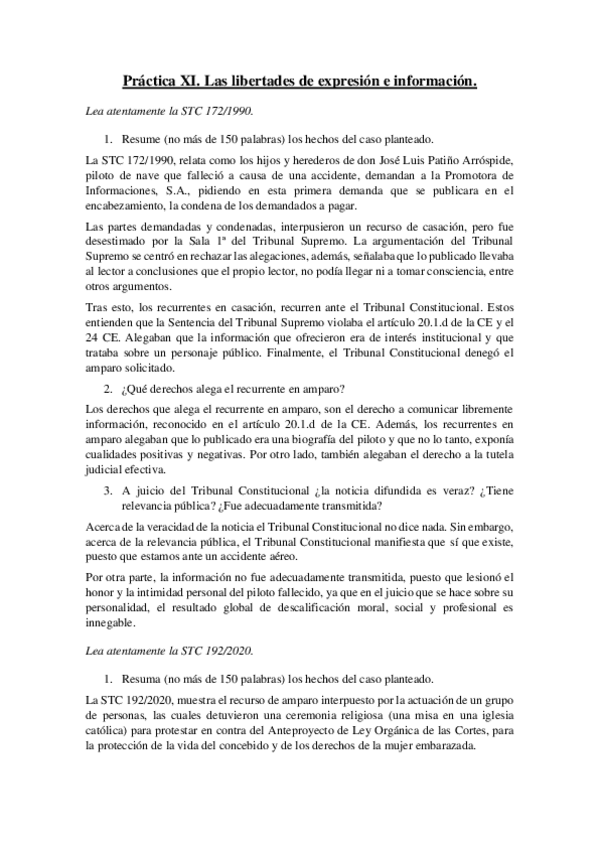 Práctica XI. Las libertades de expresión e información.

Lea atentamente la STC 172/1990.

1. Resume (no más de 150 palabras) los hechos del caso planteado.

La STC 172/1990, relata como los hijos y herederos de don José Luis Patiño Arróspide, piloto de nave que falleció a causa de una accidente, demandan a la Promotora de Informaciones, S.A., pidiendo en esta primera demanda que se publicara en el encabezamiento, la condena de los demandados a pagar.

Las partes demandadas y condenadas, interpusieron un recurso de casación, pero fue desestimado por la Sala 1ª del Tribunal Supremo. La argumentación del Tribunal Supremo se centró en rechazar las alegaciones, además, señalaba que lo publicado llevaba al lector a conclusiones que el propio lector, no podía llegar ni a tomar consciencia, entre otros argumentos.

Tras esto, los recurrentes en casación, recurren ante el Tribunal Constitucional. Estos entienden que la Sentencia del Tribunal Supremo violaba el artículo 20.1.d de la CE y el 24 CE. Alegaban que la información que ofrecieron era de interés institucional y que trataba sobre un personaje público. Finalmente, el Tribunal Constitucional denegó el amparo solicitado.

2. ¿Qué derechos alega el recurrente en amparo?

Los derechos que alega el recurrente en amparo, son el derecho a comunicar libremente información, reconocido en el artículo 20.1.d de la CE. Además, los recurrentes en amparo alegaban que lo publicado era una biografía del piloto y que no lo tanto, exponía cualidades positivas y negativas. Por otro lado, también alegaban el derecho a la tutela judicial efectiva.

3. A juicio del Tribunal Constitucional ¿la noticia difundida es veraz? ¿Tiene relevancia pública? ¿Fue adecuadamente transmitida?

Acerca de la veracidad de la noticia el Tribunal Constitucional no dice nada. Sin embargo, acerca de la relevancia pública, el Tribunal Constitucional manifiesta que sí que existe, puesto que estamos ante un accidente aéreo.

Por otra parte, la información no fue adecuadamente transmitida, puesto que lesionó el honor y la intimidad personal del piloto fallecido, ya que en el juicio que se hace sobre su personalidad, el resultado global de descalificación moral, social y profesional es innegable.

Lea atentamente la STC 192/2020.

1. Resuma (no más de 150 palabras) los hechos del caso planteado.

La STC 192/2020, muestra el recurso de amparo interpuesto por la actuación de un grupo de personas, las cuales detuvieron una ceremonia religiosa (una misa en una iglesia católica) para protestar en contra del Anteproyecto de Ley Orgánica de las Cortes, para la protección de la vida del concebido y de los derechos de la mujer embarazada.